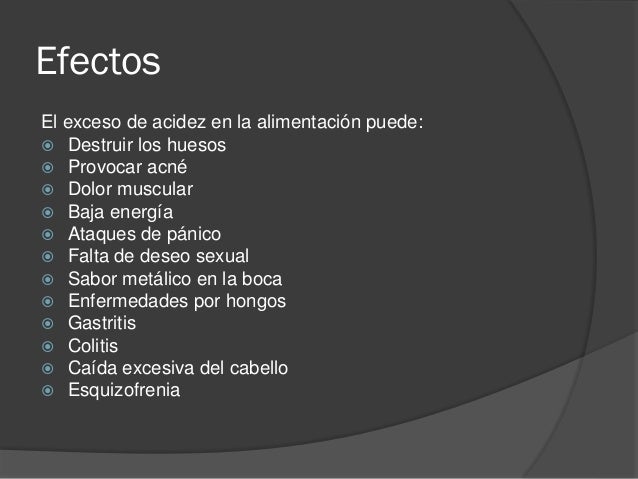 Efectos

El exceso de acidez en la alimentación puede:
- Destruir los huesos
- Provocar acné
- Dolor muscular
- Baja energía
- Ataques de pánico
- Falta de deseo sexual
- Sabor metálico en la boca
- Enfermedades por hongos
- Gastritis
- Colitis
- Caída excesiva del cabello
- Esquizofrenia